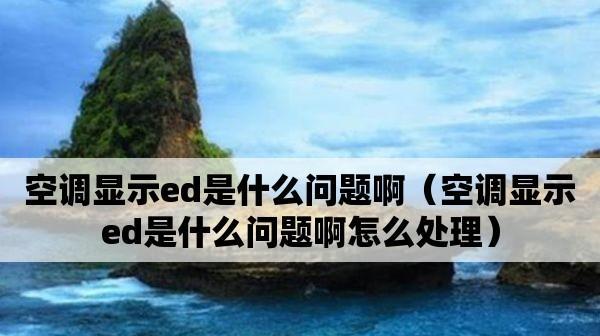 空调显示ed是什么问题啊（空调显示ed是什么问题啊怎么处理）